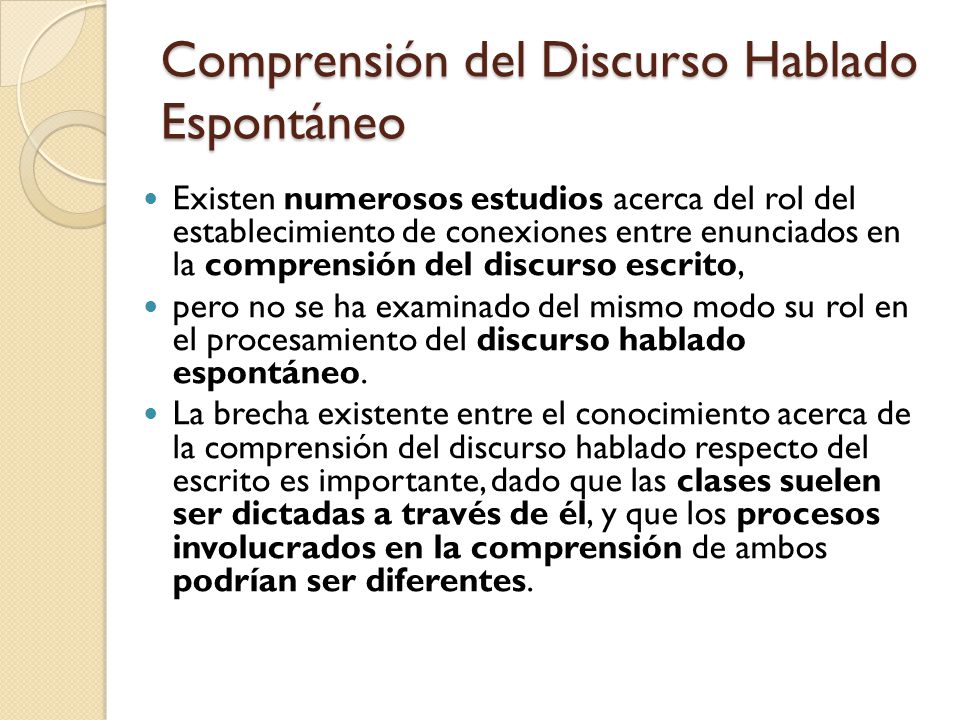 Comprensión del Discurso Hablado Espontáneo

- Existen numerosos estudios acerca del rol del establecimiento de conexiones entre enunciados en la comprensión del discurso escrito,
- pero no se ha examinado del mismo modo su rol en el procesamiento del discurso hablado espontáneo.
- La brecha existente entre el conocimiento acerca de la comprensión del discurso hablado respecto del escrito es importante, dado que las clases suelen ser dictadas a través de él, y que los procesos involucrados en la comprensión de ambos podrían ser diferentes.